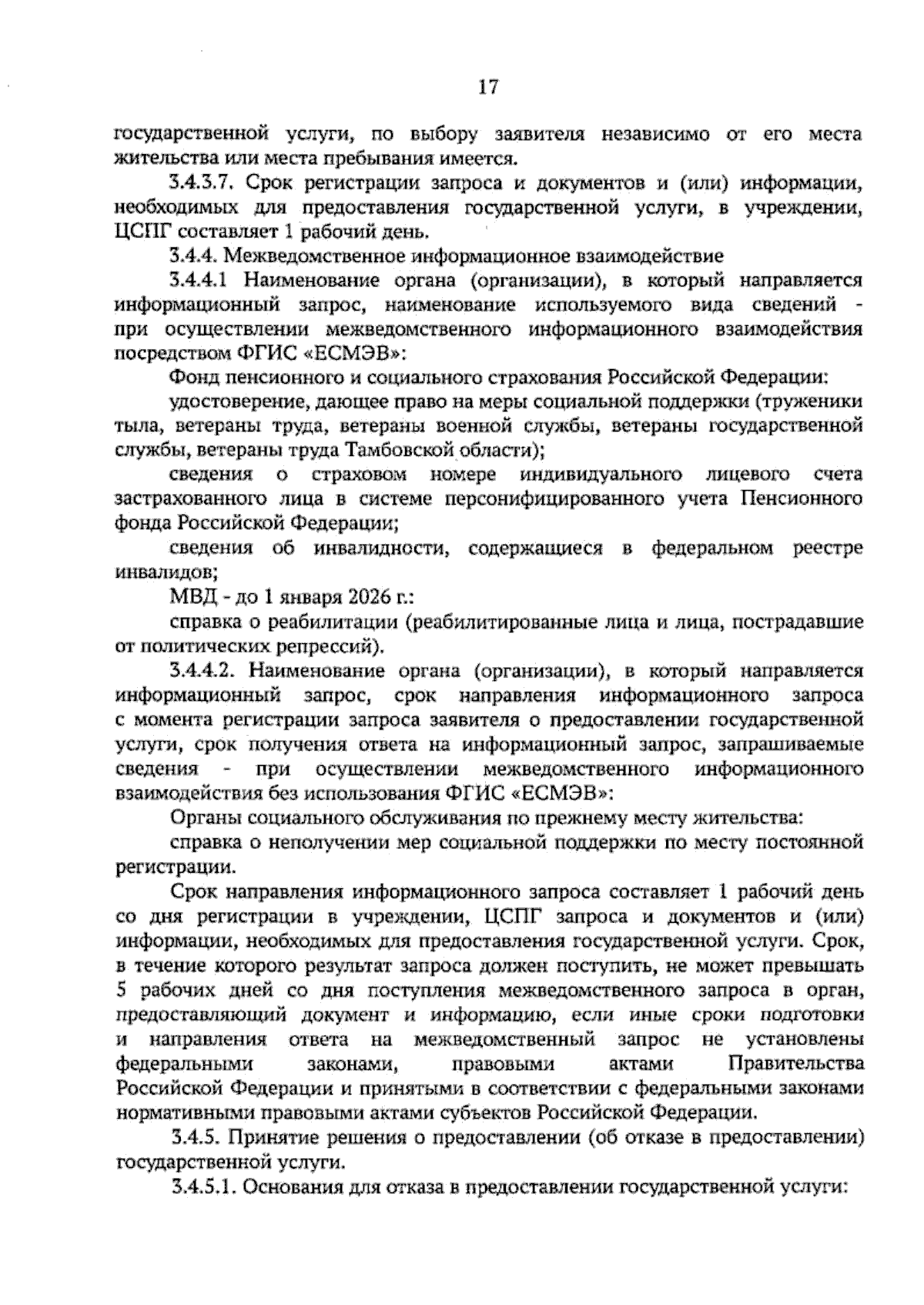 17

государственной услуги, по выбору заявителя независимо от его места жительства или места пребывания имеется.

3.4.3.7. Срок регистрации запроса и документов и (или) информации, необходимых для предоставления государственной услуги, в учреждении, ЦСПГ составляет 1 рабочий день.

3.4.4. Межведомственное информационное взаимодействие

3.4.4.1 Наименование органа (организации), в который направляется информационный запрос, наименование используемого вида сведений - при осуществлении межведомственного информационного взаимодействия посредством ФГИС «ЕСМЭВ»:

Фонд пенсионного и социального страхования Российской Федерации:

удостоверение, дающее право на меры социальной поддержки (труженики тыла, ветераны труда, ветераны военной службы, ветераны государственной службы, ветераны труда Тамбовской области);

сведения о страховом номере индивидуального лицевого счета застрахованного лица в системе персонифицированного учета Пенсионного фонда Российской Федерации;

сведения об инвалидности, содержащиеся в федеральном реестре инвалидов;

МВД - до 1 января 2026 г.:

справка о реабилитации (реабилитированные лица и лица, пострадавшие от политических репрессий).

3.4.4.2. Наименование органа (организации), в который направляется информационный запрос, срок направления информационного запроса с момента регистрации запроса заявителя о предоставлении государственной услуги, срок получения ответа на информационный запрос, запрашиваемые сведения - при осуществлении межведомственного информационного взаимодействия без использования ФГИС «ЕСМЭВ»:

Органы социального обслуживания по прежнему месту жительства:

справка о неполучении мер социальной поддержки по месту постоянной регистрации.

Срок направления информационного запроса составляет 1 рабочий день со дня регистрации в учреждении, ЦСПГ запроса и документов и (или) информации, необходимых для предоставления государственной услуги. Срок, в течение которого результат запроса должен поступить, не может превышать 5 рабочих дней со дня поступления межведомственного запроса в орган, предоставляющий документ и информацию, если иные сроки подготовки и направления ответа на межведомственный запрос не установлены федеральными законами, правовыми актами Правительства Российской Федерации и принятыми в соответствии с федеральными законами нормативными правовыми актами субъектов Российской Федерации.

3.4.5. Принятие решения о предоставлении (об отказе в предоставлении) государственной услуги.

3.4.5.1. Основания для отказа в предоставлении государственной услуги: